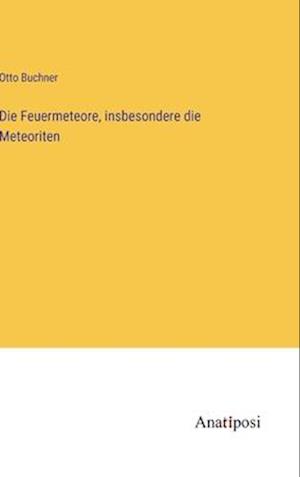 Otto Buchner

Die Feuermeteore, insbesondere die Meteoriten

Anatiposi